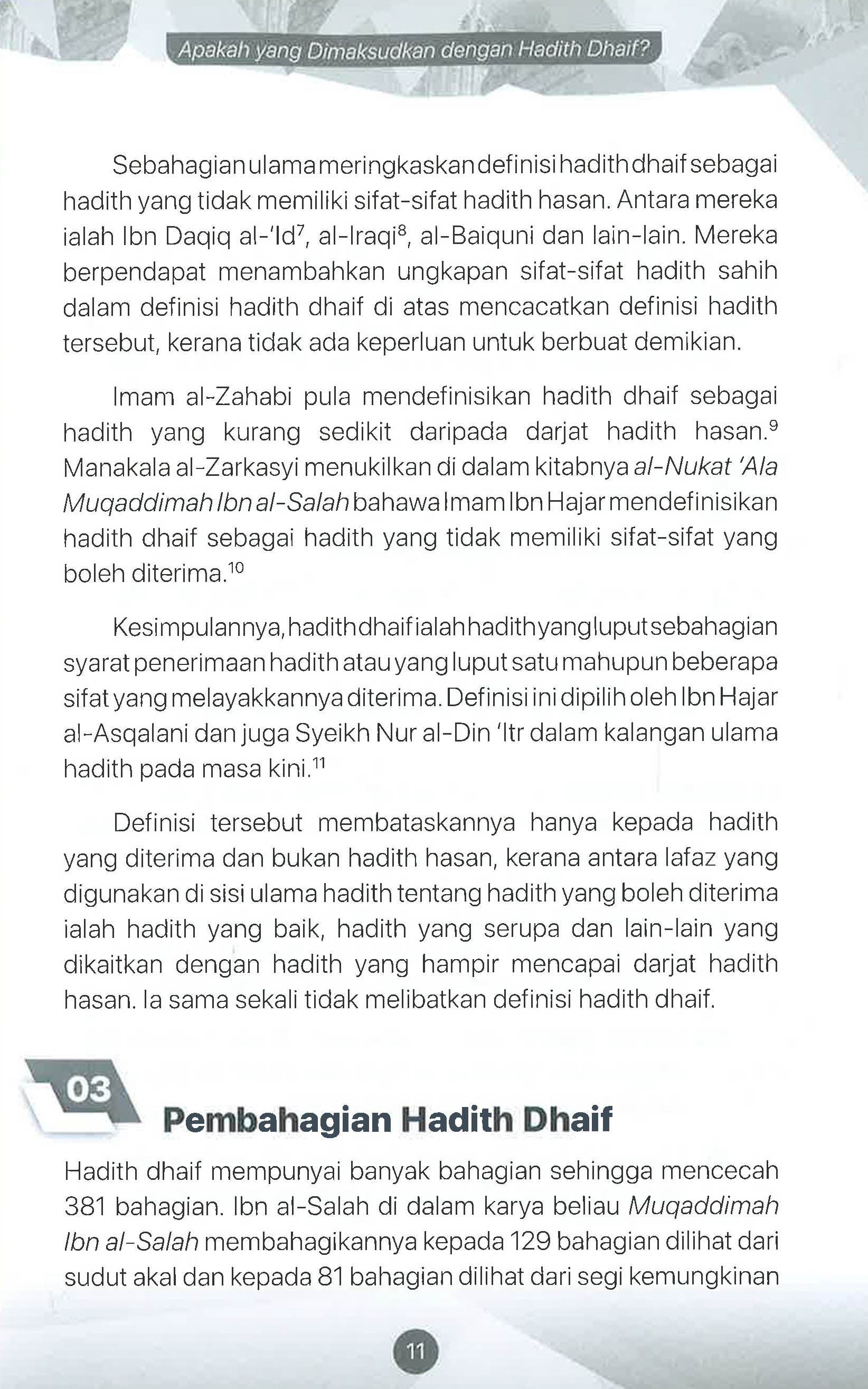 Apakah yang Dimaksudkan dengan Hadith Dhaif?

Sebahagian ulama meringkaskan definisi hadith dhaif sebagai hadith yang tidak memiliki sifat-sifat hadith hasan. Antara mereka ialah Ibn Daqiq al-'Id$^{7}$, al-Iraqi$^{8}$, al-Baiquni dan lain-lain. Mereka berpendapat menambahkan ungkapan sifat-sifat hadith sahih dalam definisi hadith dhaif di atas mencacatkan definisi hadith tersebut, kerana tidak ada keperluan untuk berbuat demikian.

Imam al-Zahabi pula mendefinisikan hadith dhaif sebagai hadith yang kurang sedikit daripada darjat hadith hasan.$^{9}$ Manakala al-Zarkasyi menukilkan di dalam kitabnya al-Nukat 'Ala Muqaddimah Ibn al-Salah bahawa Imam Ibn Hajar mendefinisikan hadith dhaif sebagai hadith yang tidak memiliki sifat-sifat yang boleh diterima.$^{10}$

Kesimpulannya, hadith dhaif ialah hadith yang luput sebahagian syarat penerimaan hadith atau yang luput satu mahupun beberapa sifat yang melayakkannya diterima. Definisi ini dipilih oleh Ibn Hajar al-Asqalani dan juga Syeikh Nur al-Din 'Itr dalam kalangan ulama hadith pada masa kini.$^{11}$

Definisi tersebut membataskannya hanya kepada hadith yang diterima dan bukan hadith hasan, kerana antara lafaz yang digunakan di sisi ulama hadith tentang hadith yang boleh diterima ialah hadith yang baik, hadith yang serupa dan lain-lain yang dikaitkan dengan hadith yang hampir mencapai darjat hadith hasan. Ia sama sekali tidak melibatkan definisi hadith dhaif.

03

Pembahagian Hadith Dhaif

Hadith dhaif mempunyai banyak bahagian sehingga mencecah 381 bahagian. Ibn al-Salah di dalam karya beliau Muqaddimah Ibn al-Salah membahagikannya kepada 129 bahagian dilihat dari sudut akal dan kepada 81 bahagian dilihat dari segi kemungkinan

11